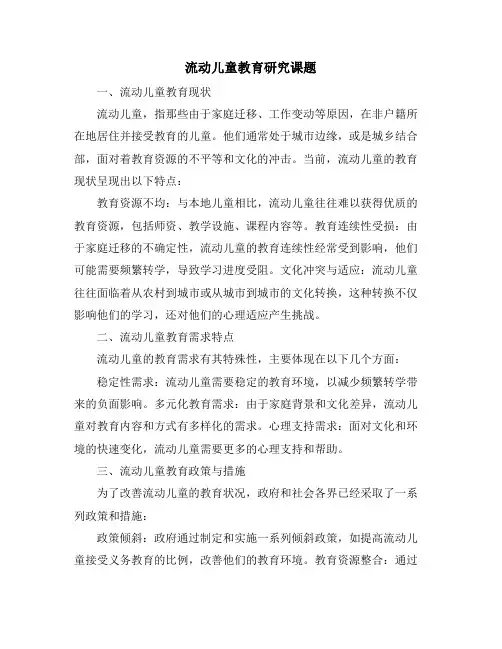 流动儿童教育研究课题

一、流动儿童教育现状

流动儿童，指那些由于家庭迁移、工作变动等原因，在非户籍所在地居住并接受教育的儿童。他们通常处于城市边缘，或是城乡结合部，面对着教育资源的不平等和文化的冲击。当前，流动儿童的教育现状呈现出以下特点：

教育资源不均：与本地儿童相比，流动儿童往往难以获得优质的教育资源，包括师资、教学设施、课程内容等。教育连续性受损：由于家庭迁移的不确定性，流动儿童的教育连续性经常受到影响，他们可能需要频繁转学，导致学习进度受阻。文化冲突与适应：流动儿童往往面临着从农村到城市或从城市到城市的文化转换，这种转换不仅影响他们的学习，还对他们的心理适应产生挑战。

二、流动儿童教育需求特点

流动儿童的教育需求有其特殊性，主要体现在以下几个方面：

稳定性需求：流动儿童需要稳定的教育环境，以减少频繁转学带来的负面影响。多元化教育需求：由于家庭背景和文化差异，流动儿童对教育内容和方式有多样化的需求。心理支持需求：面对文化和环境的快速变化，流动儿童需要更多的心理支持和帮助。

三、流动儿童教育政策与措施

为了改善流动儿童的教育状况，政府和社会各界已经采取了一系列政策和措施：

政策倾斜：政府通过制定和实施一系列倾斜政策，如提高流动儿童接受义务教育的比例，改善他们的教育环境。教育资源整合：通过